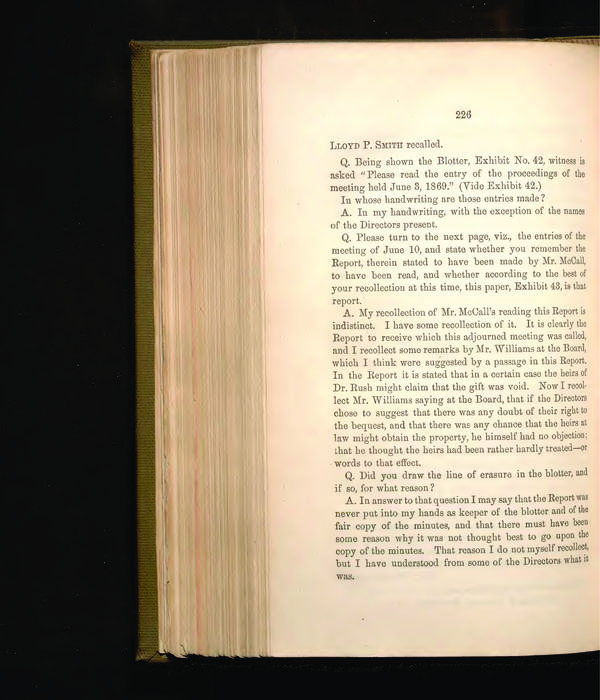 226

Lloyd P. Smith recalled.

Q. Being shown the Blotter, Exhibit No. 42, witness is asked "Please read the entry of the proceedings of the meeting held June 3, 1869." (Vide Exhibit 42.)

In whose handwriting are those entries made?

A. In my handwriting, with the exception of the names of the Directors present.

Q. Please turn to the next page, viz., the entries of the meeting of June 10, and state whether you remember the Report, therein stated to have been made by Mr. McCall, to have been read, and whether according to the best of your recollection at this time, this paper, Exhibit 43, is that report.

A. My recollection of Mr. McCall's reading this Report is indistinct. I have some recollection of it. It is clearly the Report to receive which this adjourned meeting was called, and I recollect some remarks by Mr. Williams at the Board, which I think were suggested by a passage in this Report. In the Report it is stated that in a certain case the heirs of Dr. Rush might claim that the gift was void. Now I recollect Mr. Williams saying at the Board, that if the Directors chose to suggest that there was any doubt of their right to the bequest, and that there was any chance that the heirs at law might obtain the property, he himself had no objection; that he thought the heirs had been rather hardly treated—or words to that effect.

Q. Did you draw the line of erasure in the blotter, and if so, for what reason?

A. In answer to that question I may say that the Report was never put into my hands as keeper of the blotter and of the fair copy of the minutes, and that there must have been some reason why it was not thought best to go upon the copy of the minutes. That reason I do not myself recollect, but I have understood from some of the Directors what it was.